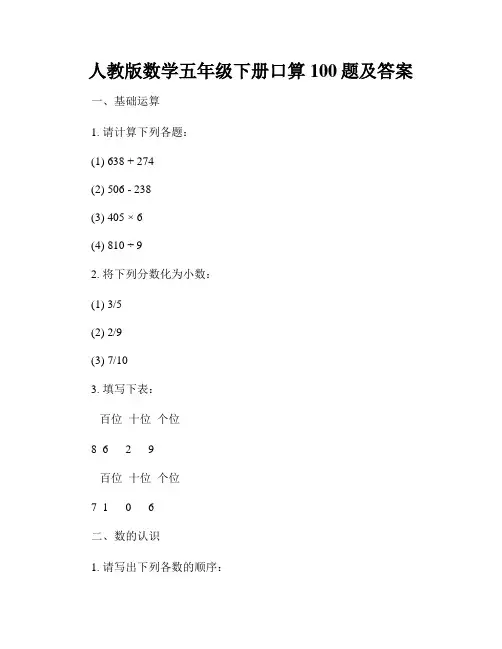 人教版数学五年级下册口算 100 题及答案

一、基础运算

1. 请计算下列各题：

(1) 638 + 274

(2) 506 - 238

(3) 405 × 6

(4) 810 ÷ 9

2. 将下列分数化为小数：

(1) 3/5

(2) 2/9

(3) 7/10

3. 填写下表：

百位 十位 个位

8 6 2 9

百位 十位 个位

7 1 0 6

二、数的认识

1. 请写出下列各数的顺序：